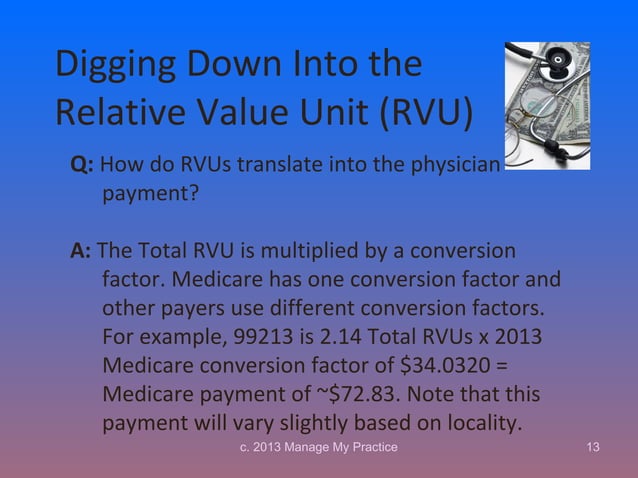 Digging Down Into the Relative Value Unit (RVU)

Q: How do RVUs translate into the physician payment?

A: The Total RVU is multiplied by a conversion factor. Medicare has one conversion factor and other payers use different conversion factors. For example, 99213 is 2.14 Total RVUs x 2013 Medicare conversion factor of \$34.0320 = Medicare payment of ~\$72.83. Note that this payment will vary slightly based on locality.

c. 2013 Manage My Practice

13